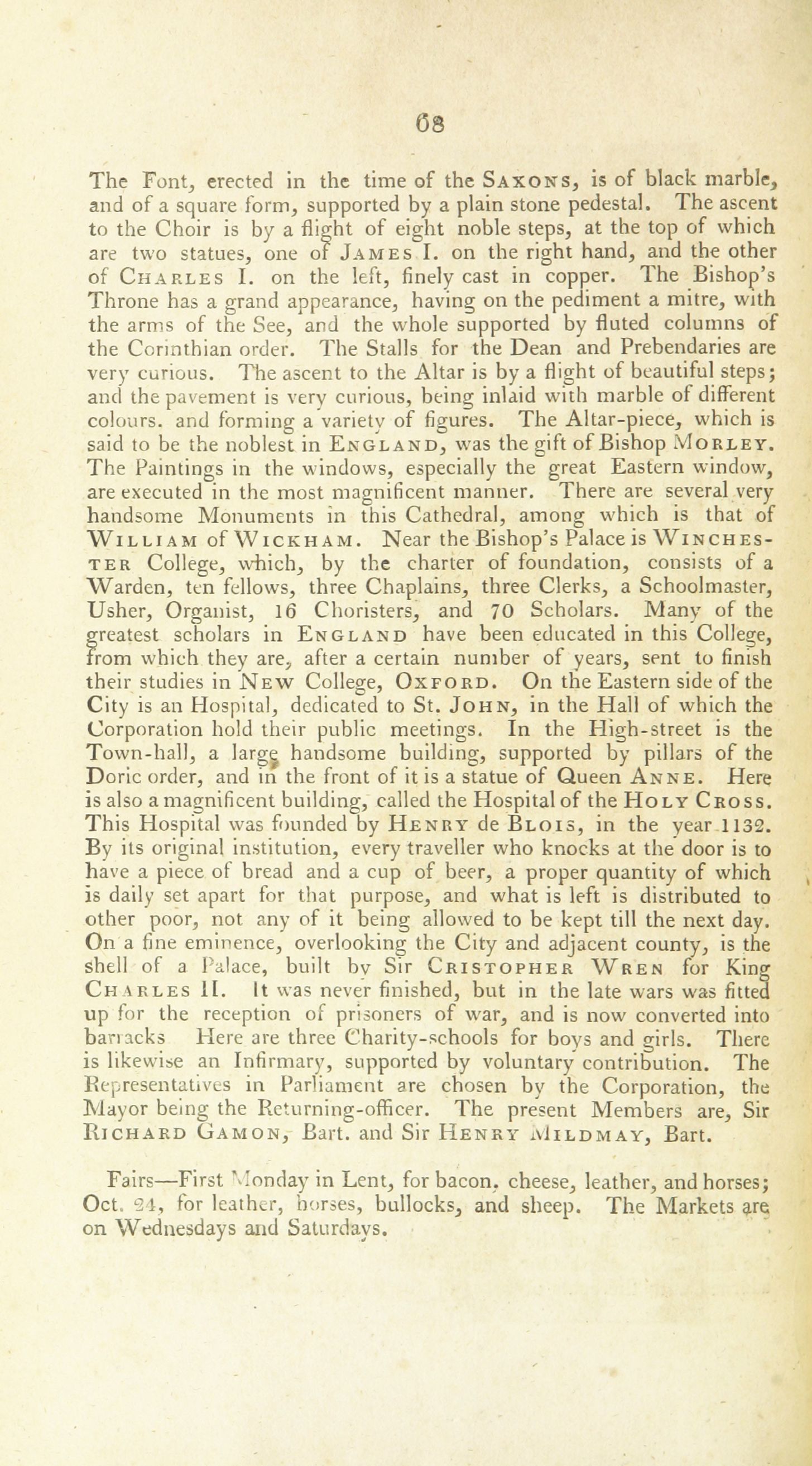 68

The Font, erected in the time of the SAXONS, is of black marble, and of a square form, supported by a plain stone pedestal. The ascent to the Choir is by a flight of eight noble steps, at the top of which are two statues, one of JAMES I. on the right hand, and the other of CHARLES I. on the left, finely cast in copper. The Bishop's Throne has a grand appearance, having on the pediment a mitre, with the arms of the See, and the whole supported by fluted columns of the Corinthian order. The Stalls for the Dean and Prebendaries are very curious. The ascent to the Altar is by a flight of beautiful steps; and the pavement is very curious, being inlaid with marble of different colours. and forming a variety of figures. The Altar-piece, which is said to be the noblest in ENGLAND, was the gift of Bishop MORLEY. The Paintings in the windows, especially the great Eastern window, are executed in the most magnificent manner. There are several very handsome Monuments in this Cathedral, among which is that of WILLIAM of WICKHAM. Near the Bishop's Palace is WINCHESTER College, which, by the charter of foundation, consists of a Warden, ten fellows, three Chaplains, three Clerks, a Schoolmaster, Usher, Organist, 16 Choristers, and 70 Scholars. Many of the greatest scholars in ENGLAND have been educated in this College, from which they are, after a certain number of years, sent to finish their studies in NEW College, OXFORD. On the Eastern side of the City is an Hospital, dedicated to St. JOHN, in the Hall of which the Corporation hold their public meetings. In the High-street is the Town-hall, a large handsome building, supported by pillars of the Doric order, and in the front of it is a statue of Queen ANNE. Here is also a magnificent building, called the Hospital of the HOLY CROSS. This Hospital was founded by HENRY de BLOIS, in the year 1132. By its original institution, every traveller who knocks at the door is to have a piece of bread and a cup of beer, a proper quantity of which is daily set apart for that purpose, and what is left is distributed to other poor, not any of it being allowed to be kept till the next day. On a fine eminence, overlooking the City and adjacent county, is the shell of a Palace, built by Sir CRISTOPHER WREN for King CHARLES II. It was never finished, but in the late wars was fitted up for the reception of prisoners of war, and is now converted into barracks Here are three Charity-schools for boys and girls. There is likewise an Infirmary, supported by voluntary contribution. The Representatives in Parliament are chosen by the Corporation, the Mayor being the Returning-officer. The present Members are, Sir RICHARD GAMON, Bart. and Sir HENRY MILDMAY, Bart.

Fairs—First Monday in Lent, for bacon, cheese, leather, and horses; Oct. 24, for leather, horses, bullocks, and sheep. The Markets are on Wednesdays and Saturdays.